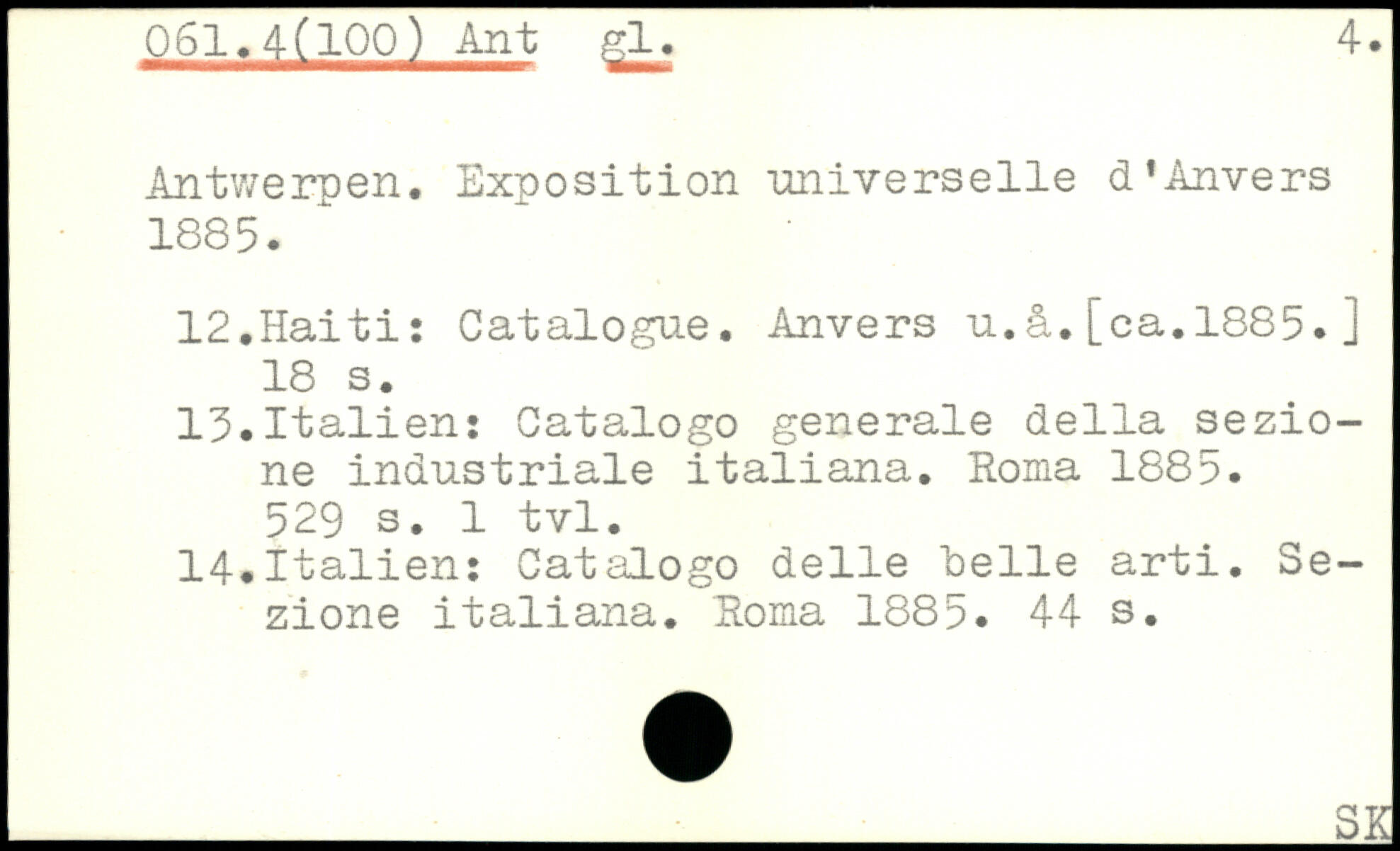 061.4(100) Ant gl. 4.

Antwerpen. Exposition universelle d'Anvers 1885.

12.Haiti: Catalogue. Anvers u.å.[ca.1885.] 18 s.
13.Italien: Catalogo generale della sezione industriale italiana. Roma 1885. 529 s. 1 tvl.
14.Italien: Catalogo delle belle arti. Sezione italiana. Roma 1885. 44 s.

SK